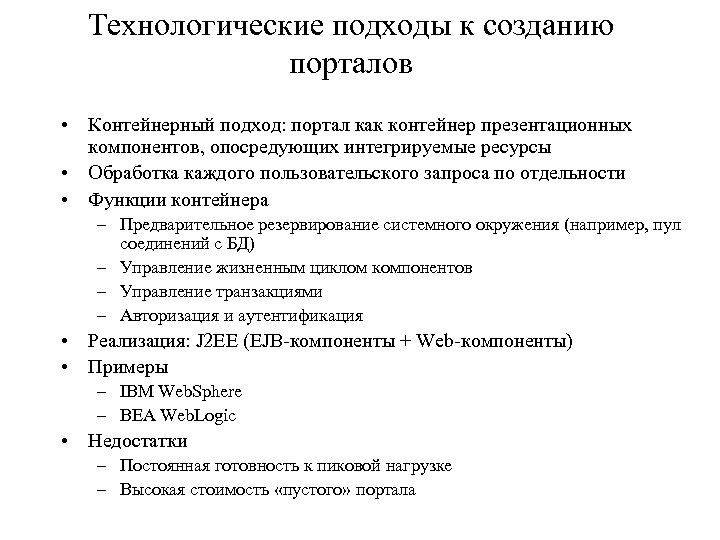 Технологические подходы к созданию порталов

• Контейнерный подход: портал как контейнер презентационных компонентов, опосредующих интегрируемые ресурсы
• Обработка каждого пользовательского запроса по отдельности
• Функции контейнера
– Предварительное резервирование системного окружения (например, пул соединений с БД)
– Управление жизненным циклом компонентов
– Управление транзакциями
– Авторизация и аутентификация
• Реализация: J2EE (EJB-компоненты + Web-компоненты)
• Примеры
– IBM WebSphere
– BEA WebLogic
• Недостатки
– Постоянная готовность к пиковой нагрузке
– Высокая стоимость «пустого» портала